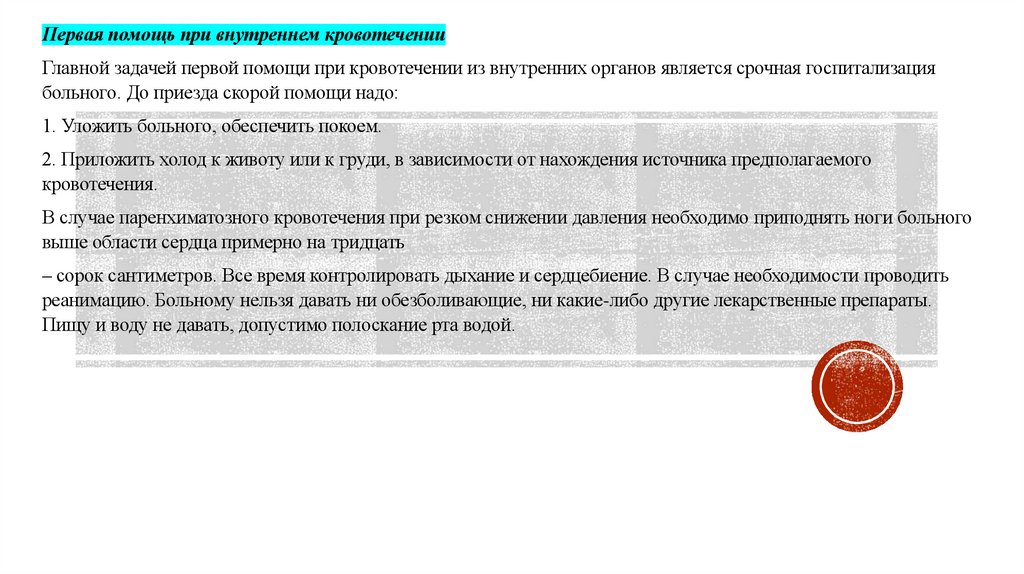 Первая помощь при внутреннем кровотечении

Главной задачей первой помощи при кровотечении из внутренних органов является срочная госпитализация больного. До приезда скорой помощи надо:

1. Уложить больного, обеспечить покоем.

2. Приложить холод к животу или к груди, в зависимости от нахождения источника предполагаемого кровотечения.

В случае паренхиматозного кровотечения при резком снижении давления необходимо приподнять ноги больного выше области сердца примерно на тридцать

– сорок сантиметров. Все время контролировать дыхание и сердцебиение. В случае необходимости проводить реанимацию. Больному нельзя давать ни обезболивающие, ни какие-либо другие лекарственные препараты. Пищу и воду не давать, допустимо полоскание рта водой.